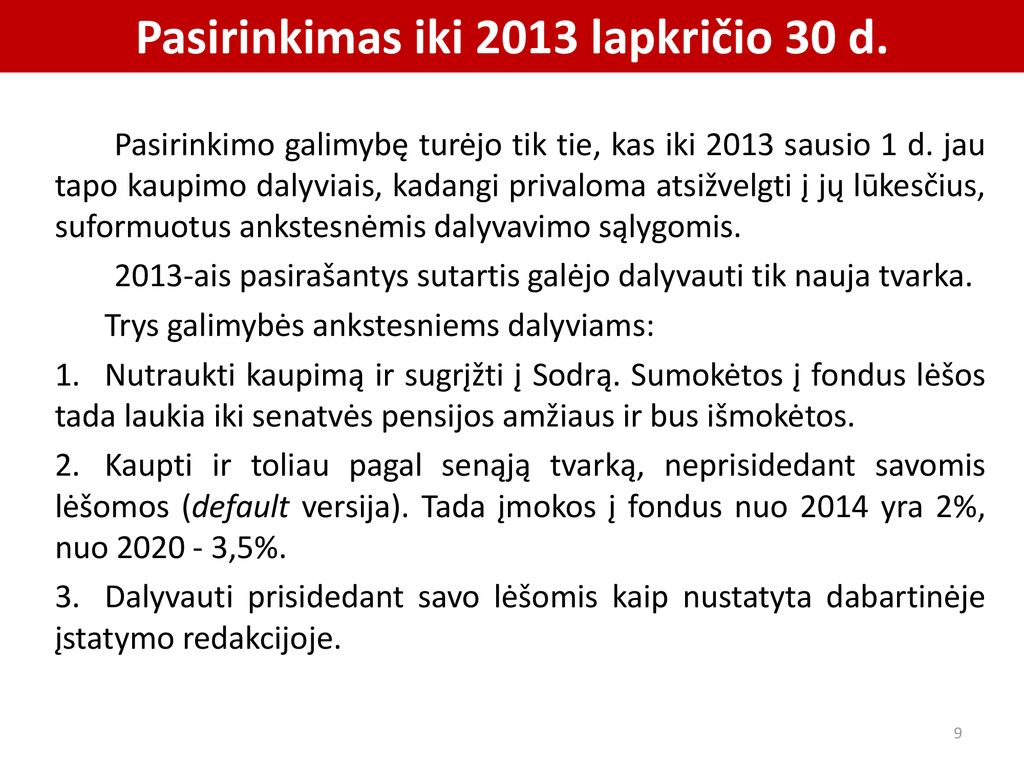 Pasirinkimas iki 2013 lapkričio 30 d.

Pasirinkimo galimybę turėjo tik tie, kas iki 2013 sausio 1 d. jau tapo kaupimo dalyviais, kadangi privaloma atsižvelgti į jų lūkesčius, suformuotus ankstesnėmis dalyvavimo sąlygomis.

2013-ais pasirašantys sutartis galėjo dalyvauti tik nauja tvarka.

Trys galimybės ankstesniems dalyviams:

1. Nutraukti kaupimą ir sugrįžti į Sodrą. Sumokėtos į fondus lėšos tada laukia iki senatvės pensijos amžiaus ir bus išmokėtos.

2. Kaupti ir toliau pagal senąją tvarką, neprisidedant savomis lėšomos (default versija). Tada įmokos į fondus nuo 2014 yra 2%, nuo 2020 - 3,5%.

3. Dalyvauti prisidedant savo lėšomis kaip nustatyta dabartinėje įstatymo redakcijoje.

9